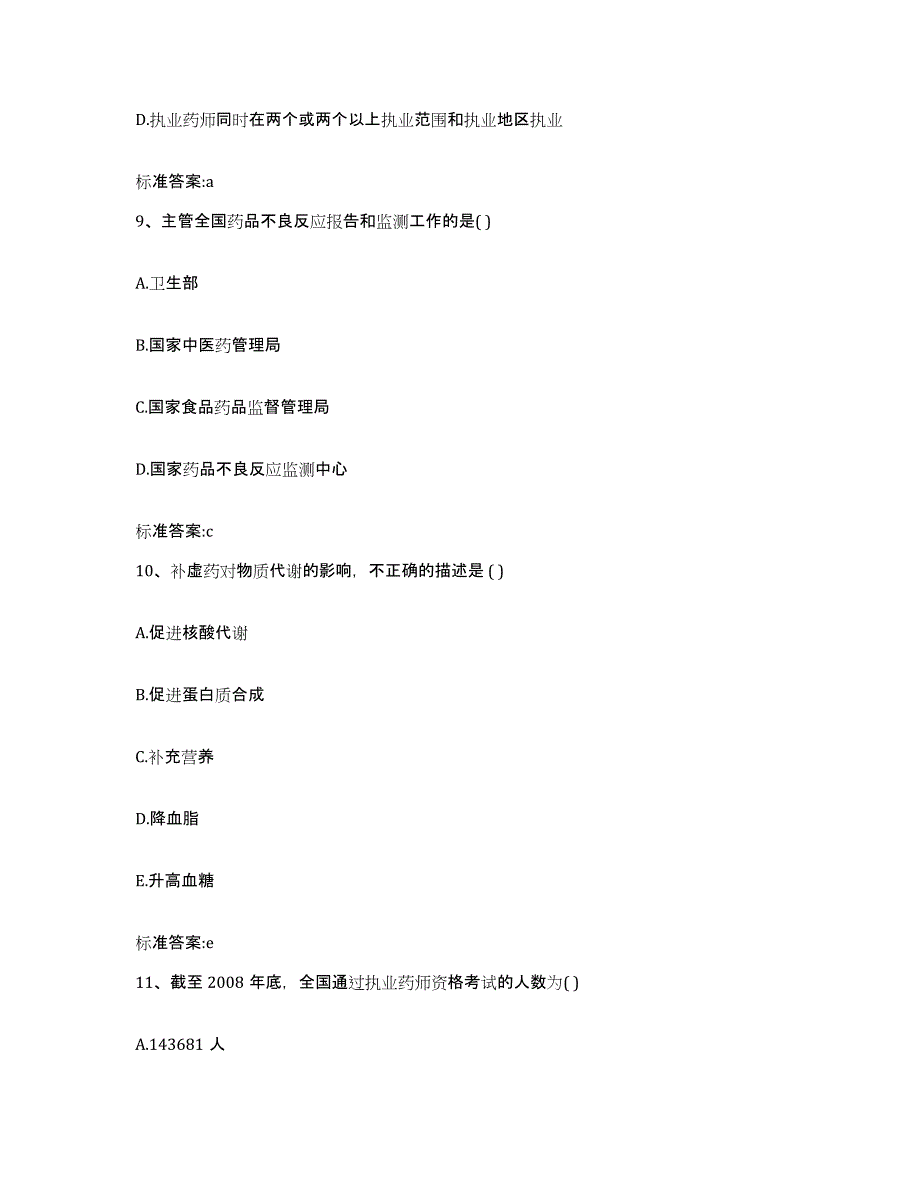 D.执业药师同时在两个或两个以上执业范围和执业地区执业

标准答案:a

9、主管全国药品不良反应报告和监测工作的是( )

A.卫生部

B.国家中医药管理局

C.国家食品药品监督管理局

D.国家药品不良反应监测中心

标准答案:c

10、补虚药对物质代谢的影响，不正确的描述是 ( )

A.促进核酸代谢

B.促进蛋白质合成

C.补充营养

D.降血脂

E.升高血糖

标准答案:e

11、截至 2008 年底，全国通过执业药师资格考试的人数为( )

A.143681 人